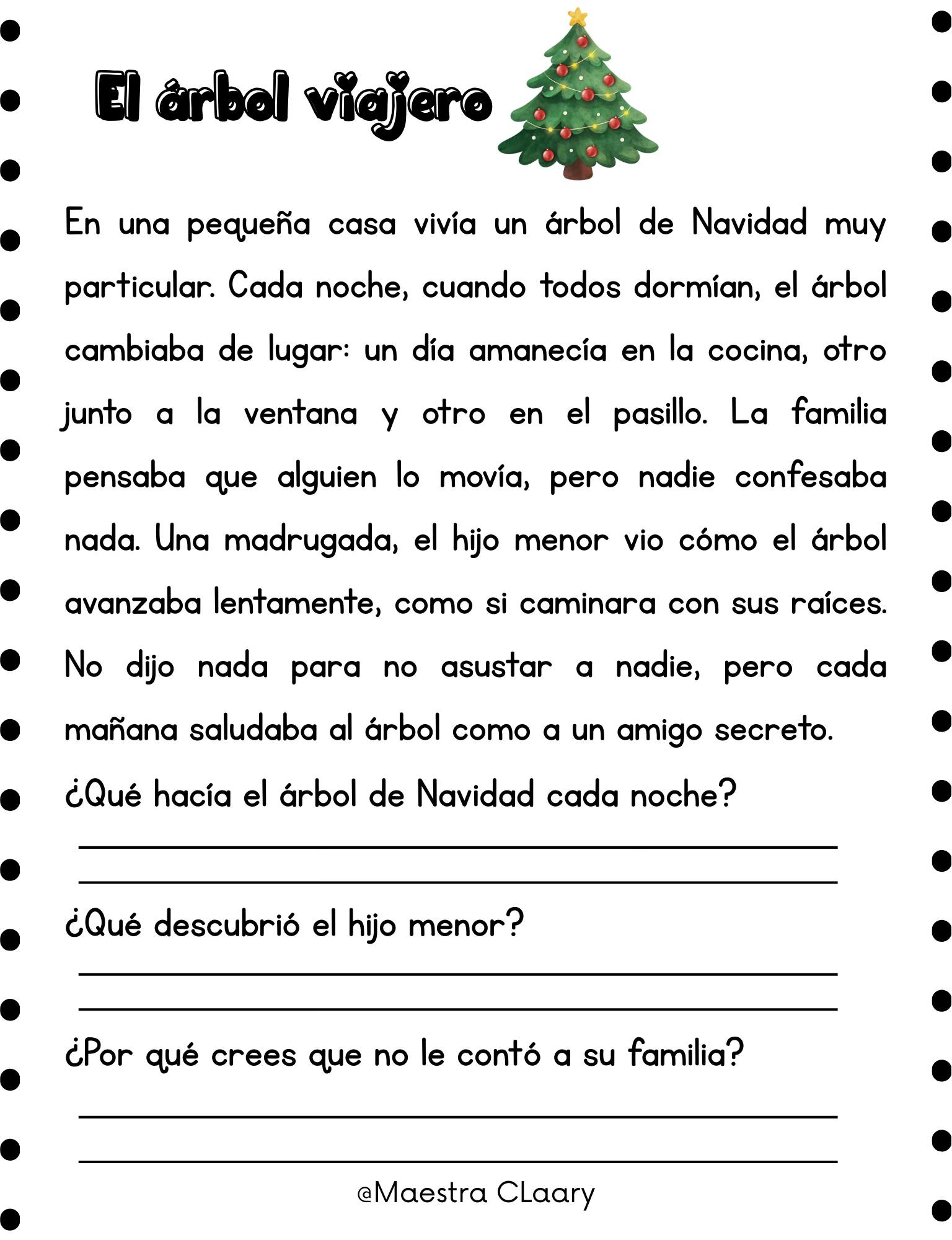 El árbol viajero

En una pequeña casa vivía un árbol de Navidad muy particular. Cada noche, cuando todos dormían, el árbol cambiaba de lugar: un día amanecía en la cocina, otro junto a la ventana y otro en el pasillo. La familia pensaba que alguien lo movía, pero nadie confesaba nada. Una madrugada, el hijo menor vio cómo el árbol avanzaba lentamente, como si caminara con sus raíces. No dijo nada para no asustar a nadie, pero cada mañana saludaba al árbol como a un amigo secreto.

¿Qué hacía el árbol de Navidad cada noche?

¿Qué descubrió el hijo menor?

¿Por qué crees que no le contó a su familia?

@Maestra CLaary